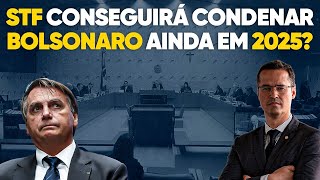 STF CONSEGUIRÁ CONDENAR BOLSONARO AINDA EM 2025?